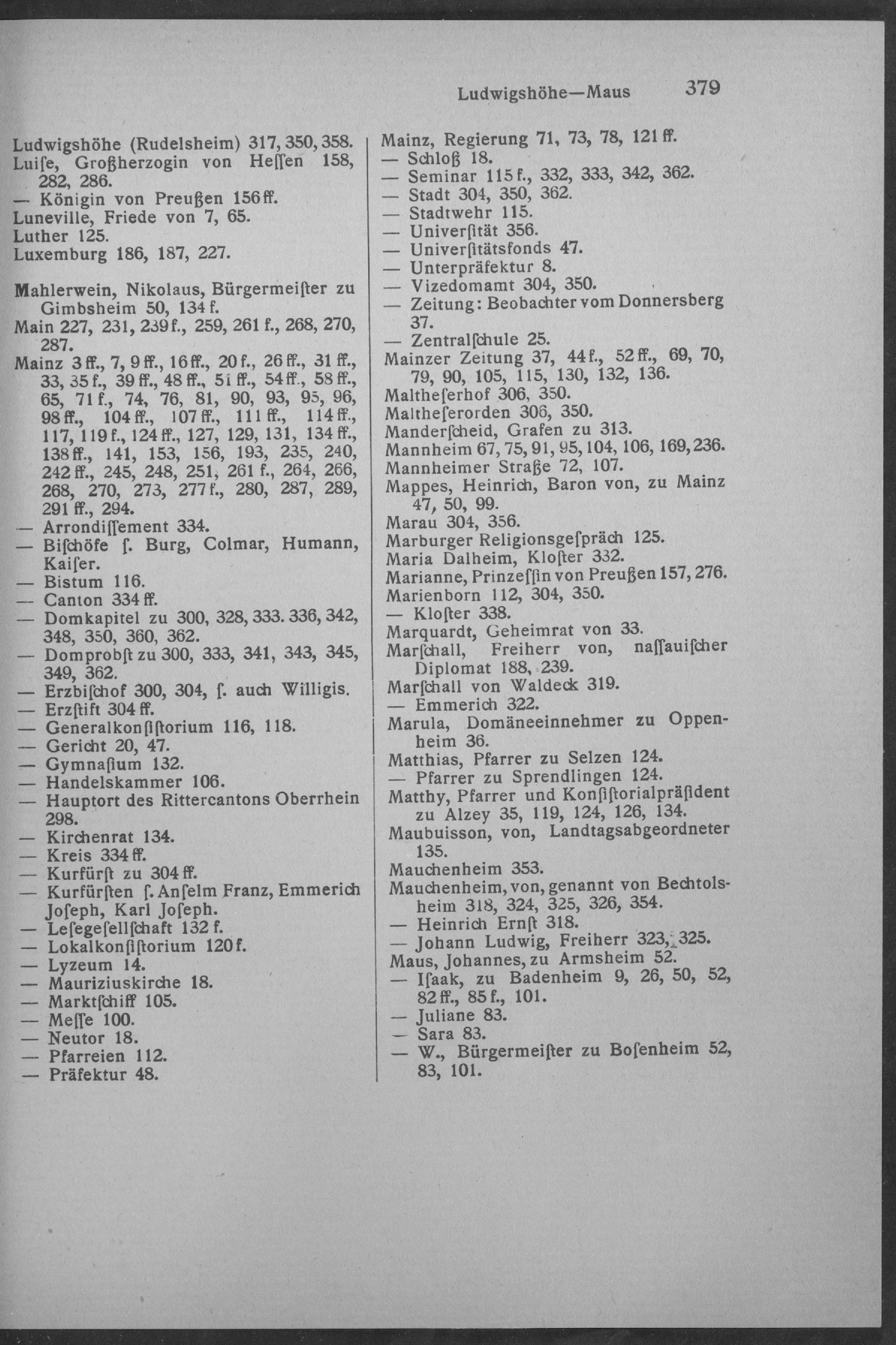 Ludwigshöhe—Maus 379

Ludwigshöhe (Rudelsheim) 317, 350, 358.
Luiſe, Großherzogin von Heſſen 158, 282, 286.
— Königin von Preußen 156 ff.
Luneville, Friede von 7, 65.
Luther 125.
Luxemburg 186, 187, 227.

Mahlerwein, Nikolaus, Bürgermeiſter zu Gimbsheim 50, 134 f.
Main 227, 231, 239 f., 259, 261 f., 268, 270, 287.
Mainz 3 ff., 7, 9 ff., 16 ff., 20 f., 26 ff., 31 ff., 33, 35 f., 39 ff., 48 ff., 51 ff., 54 ff., 58 ff., 65, 71 f., 74, 76, 81, 90, 93, 95, 96, 98 ff., 104 ff., 107 ff., 111 ff., 114 ff., 117, 119 f., 124 ff., 127, 129, 131, 134 ff., 138 ff., 141, 153, 156, 193, 235, 240, 242 ff., 245, 248, 251, 261 f., 264, 266, 268, 270, 273, 277 f., 280, 287, 289, 291 ff., 294.
— Arrondiſſement 334.
— Biſchöfe ſ. Burg, Colmar, Humann, Kaiſer.
— Bistum 116.
— Canton 334 ff.
— Domkapitel zu 300, 328, 333. 336, 342, 348, 350, 360, 362.
— Domprobſt zu 300, 333, 341, 343, 345, 349, 362.
— Erzbiſchof 300, 304, ſ. auch Willigis.
— Erzſtift 304 ff.
— Generalkonſiſtorium 116, 118.
— Gericht 20, 47.
— Gymnaſium 132.
— Handelskammer 106.
— Hauptort des Rittercantons Oberrhein 298.
— Kirchenrat 134.
— Kreis 334 ff.
— Kurfürſt zu 304 ff.
— Kurfürſten ſ. Anſelm Franz, Emmerich Joſeph, Karl Joſeph.
— Leſegeſellſchaft 132 f.
— Lokalkonſiſtorium 120 f.
— Lyzeum 14.
— Mauriziuskirche 18.
— Marktſchiff 105.
— Meſſe 100.
— Neutor 18.
— Pfarreien 112.
— Präfektur 48.

Mainz, Regierung 71, 73, 78, 121 ff.
— Schloß 18.
— Seminar 115 f., 332, 333, 342, 362.
— Stadt 304, 350, 362.
— Stadtwehr 115.
— Univerſität 356.
— Univerſitätsfonds 47.
— Unterpräfektur 8.
— Vizedomamt 304, 350.
— Zeitung: Beobachter vom Donnersberg 37.
— Zentralſchule 25.
Mainzer Zeitung 37, 44 f., 52 ff., 69, 70, 79, 90, 105, 115, 130, 132, 136.
Maltheſerhof 306, 350.
Maltheſerorden 306, 350.
Manderſcheid, Grafen zu 313.
Mannheim 67, 75, 91, 95, 104, 106, 169, 236.
Mannheimer Straße 72, 107.
Mappes, Heinrich, Baron von, zu Mainz 47, 50, 99.
Marau 304, 356.
Marburger Religionsgeſpräch 125.
Maria Dalheim, Kloſter 332.
Marianne, Prinzeſſin von Preußen 157, 276.
Marienborn 112, 304, 350.
— Kloſter 338.
Marquardt, Geheimrat von 33.
Marſchall, Freiherr von, naſſauiſcher Diplomat 188, 239.
Marſchall von Waldeck 319.
— Emmerich 322.
Marula, Domäneeinnehmer zu Oppenheim 36.
Matthias, Pfarrer zu Selzen 124.
— Pfarrer zu Sprendlingen 124.
Matthy, Pfarrer und Konſiſtorialpräſident zu Alzey 35, 119, 124, 126, 134.
Maubuisson, von, Landtagsabgeordneter 135.
Mauchenheim 353.
Mauchenheim, von, genannt von Bechtolsheim 318, 324, 325, 326, 354.
— Heinrich Ernſt 318.
— Johann Ludwig, Freiherr 323, 325.
Maus, Johannes, zu Armsheim 52.
— Iſaak, zu Badenheim 9, 26, 50, 52, 82 ff., 85 f., 101.
— Juliane 83.
— Sara 83.
— W., Bürgermeiſter zu Boſenheim 52, 83, 101.